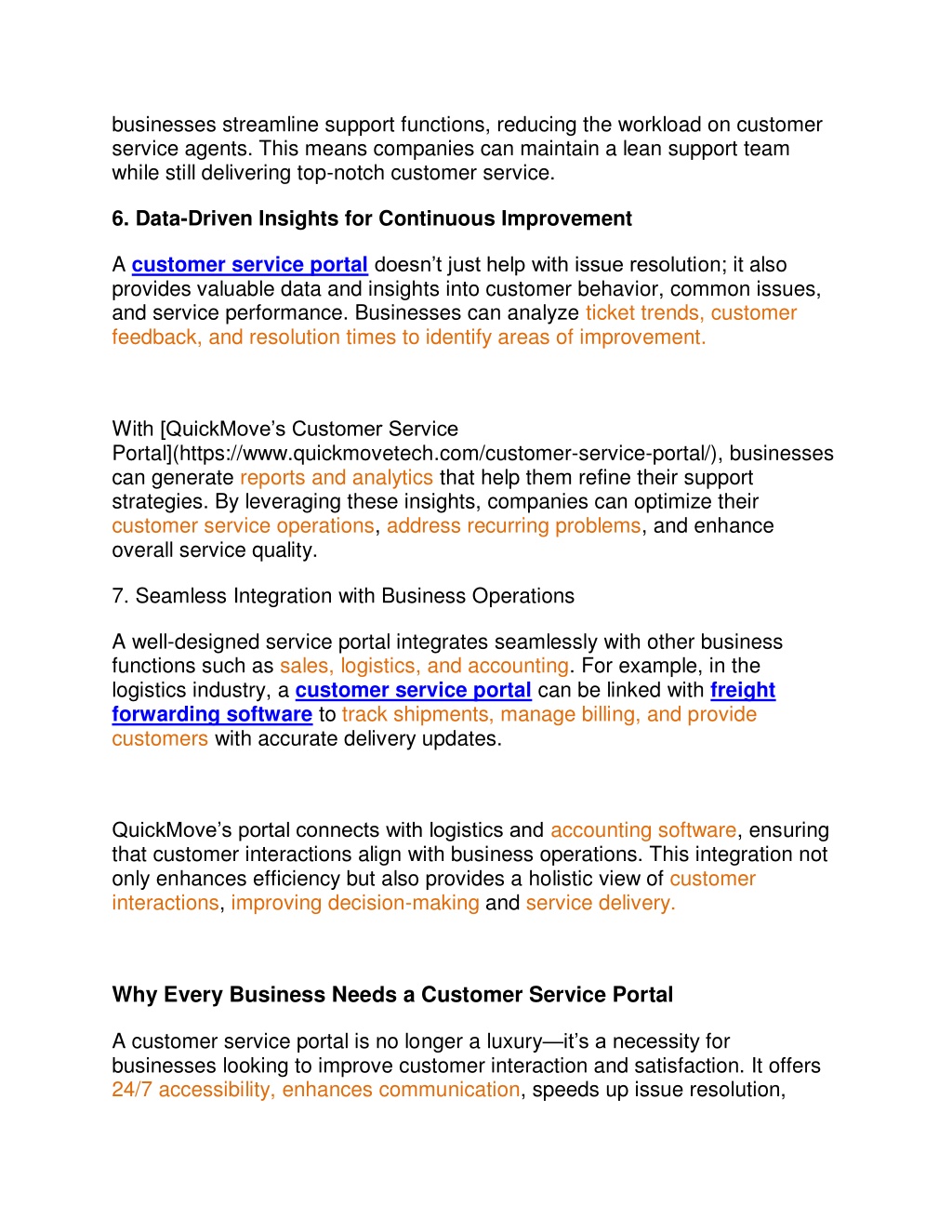 businesses streamline support functions, reducing the workload on customer service agents. This means companies can maintain a lean support team while still delivering top-notch customer service.

6. Data-Driven Insights for Continuous Improvement

A customer service portal doesn't just help with issue resolution; it also provides valuable data and insights into customer behavior, common issues, and service performance. Businesses can analyze ticket trends, customer feedback, and resolution times to identify areas of improvement.

With [QuickMove's Customer Service Portal](https://www.quickmovetech.com/customer-service-portal/), businesses can generate reports and analytics that help them refine their support strategies. By leveraging these insights, companies can optimize their customer service operations, address recurring problems, and enhance overall service quality.

7. Seamless Integration with Business Operations

A well-designed service portal integrates seamlessly with other business functions such as sales, logistics, and accounting. For example, in the logistics industry, a customer service portal can be linked with freight forwarding software to track shipments, manage billing, and provide customers with accurate delivery updates.

QuickMove's portal connects with logistics and accounting software, ensuring that customer interactions align with business operations. This integration not only enhances efficiency but also provides a holistic view of customer interactions, improving decision-making and service delivery.

Why Every Business Needs a Customer Service Portal

A customer service portal is no longer a luxury—it's a necessity for businesses looking to improve customer interaction and satisfaction. It offers 24/7 accessibility, enhances communication, speeds up issue resolution,